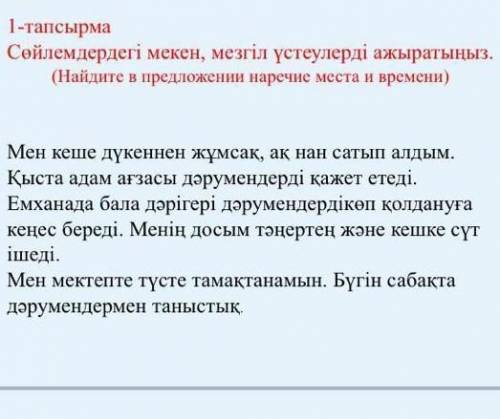 1-тапсырма
Сөйлемдердегі мекен, мезгіл үстеулерді ажыратыңыз.
(Найдите в предложении наречие места и времени)

Мен кеше дүкеннен жұмсақ, ақ нан сатып алдым.
Қыста адам ағзасы дәрумендерді қажет етеді.
Емханада бала дәрігері дәрумендердікөп қолдануға кеңес береді. Менің досым таңертең және кешке сүт ішеді.
Мен мектепте түсте тамақтанамын. Бүгін сабақта дәрумендермен таныстық.